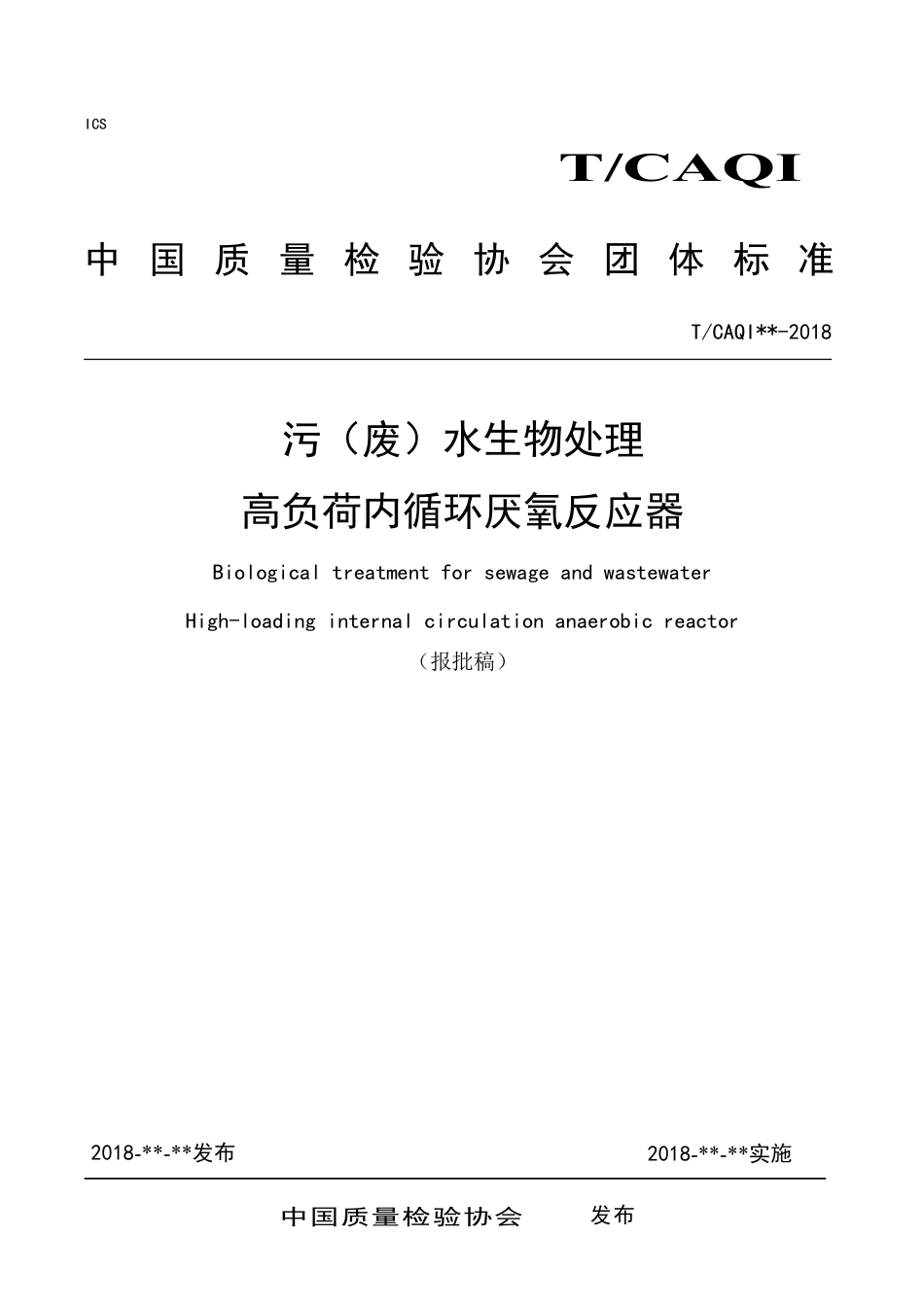 ICS

T/CAQI

中国质量检验协会团体标准

T/CAQI**-2018

污（废）水生物处理

高负荷内循环厌氧反应器

Biological treatment for sewage and wastewater

High-loading internal circulation anaerobic reactor

（报批稿）

2018-**-**发布

2018-**-**实施

中国质量检验协会 发布